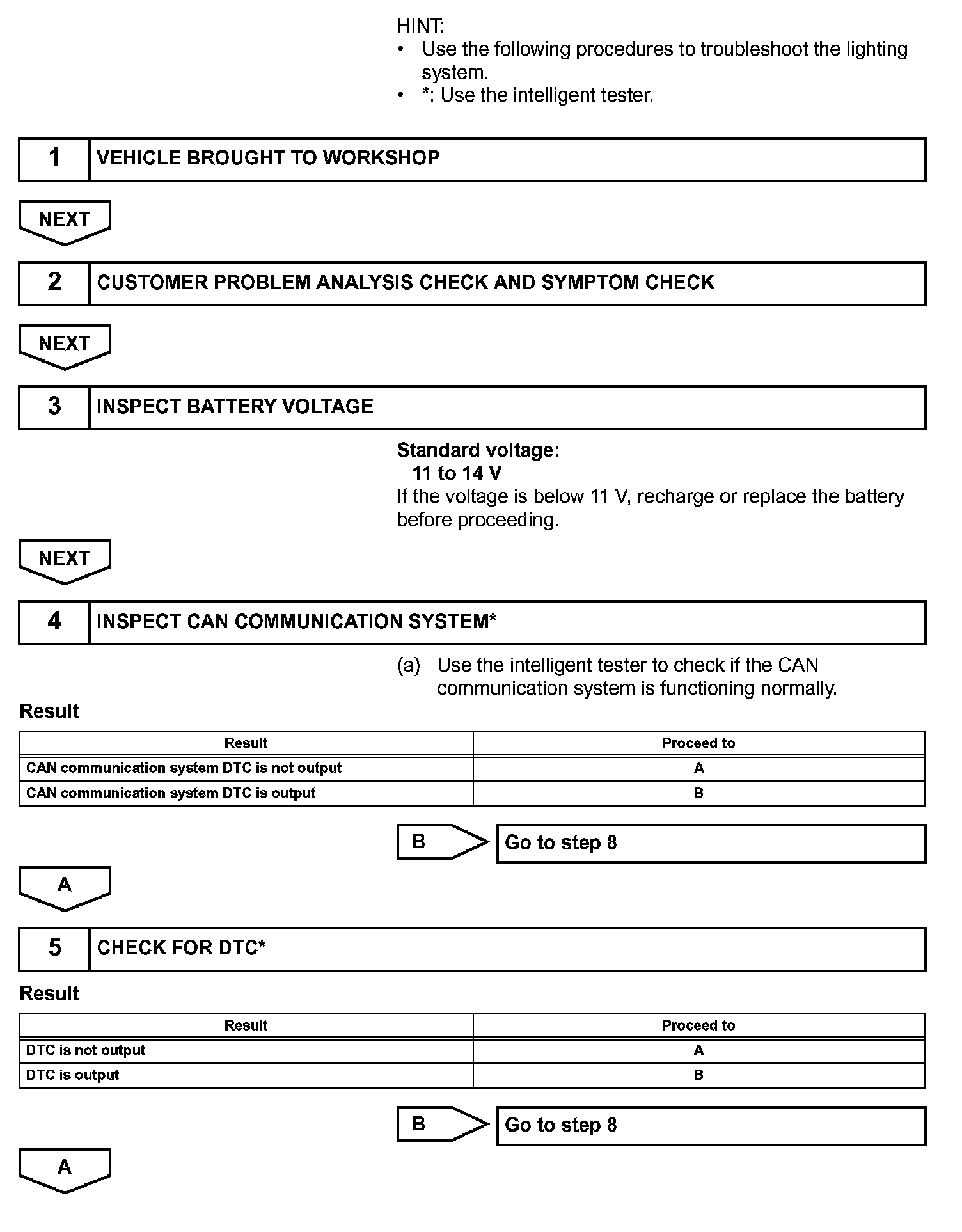 HINT:
• Use the following procedures to troubleshoot the lighting system.
• *: Use the intelligent tester.

1 VEHICLE BROUGHT TO WORKSHOP

NEXT

2 CUSTOMER PROBLEM ANALYSIS CHECK AND SYMPTOM CHECK

NEXT

3 INSPECT BATTERY VOLTAGE

Standard voltage:
11 to 14 V
If the voltage is below 11 V, recharge or replace the battery before proceeding.

NEXT

4 INSPECT CAN COMMUNICATION SYSTEM*

(a) Use the intelligent tester to check if the CAN communication system is functioning normally.

Result

| Result | Proceed to |
|---|---|
| CAN communication system DTC is not output | A |
| CAN communication system DTC is output | B |

B Go to step 8

A

5 CHECK FOR DTC*

Result

| Result | Proceed to |
|---|---|
| DTC is not output | A |
| DTC is output | B |

B Go to step 8

A